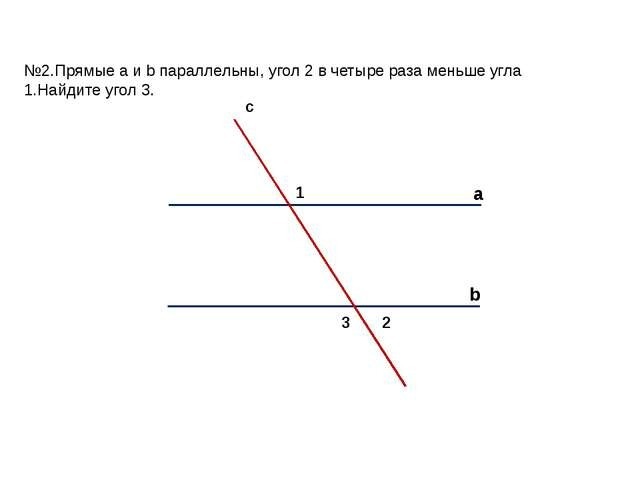 №2.Прямые a и b параллельны, угол 2 в четыре раза меньше угла 1.Найдите угол 3.

c

1

a

b

3

2